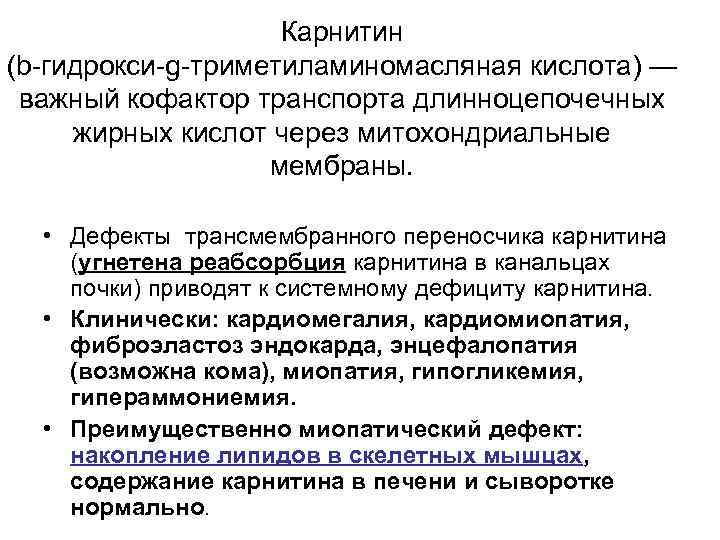 Карнитин (b-гидрокси-g-триметиламиномасляная кислота) — важный кофактор транспорта длинноцепочечных жирных кислот через митохондриальные мембраны.

• Дефекты трансмембранного переносчика карнитина (угнетена реабсорбция карнитина в канальцах почки) приводят к системному дефициту карнитина.
• Клинически: кардиомегалия, кардиомиопатия, фиброэластоз эндокарда, энцефалопатия (возможна кома), миопатия, гипогликемия, гипераммониемия.
• Преимущественно миопатический дефект: накопление липидов в скелетных мышцах, содержание карнитина в печени и сыворотке нормально.